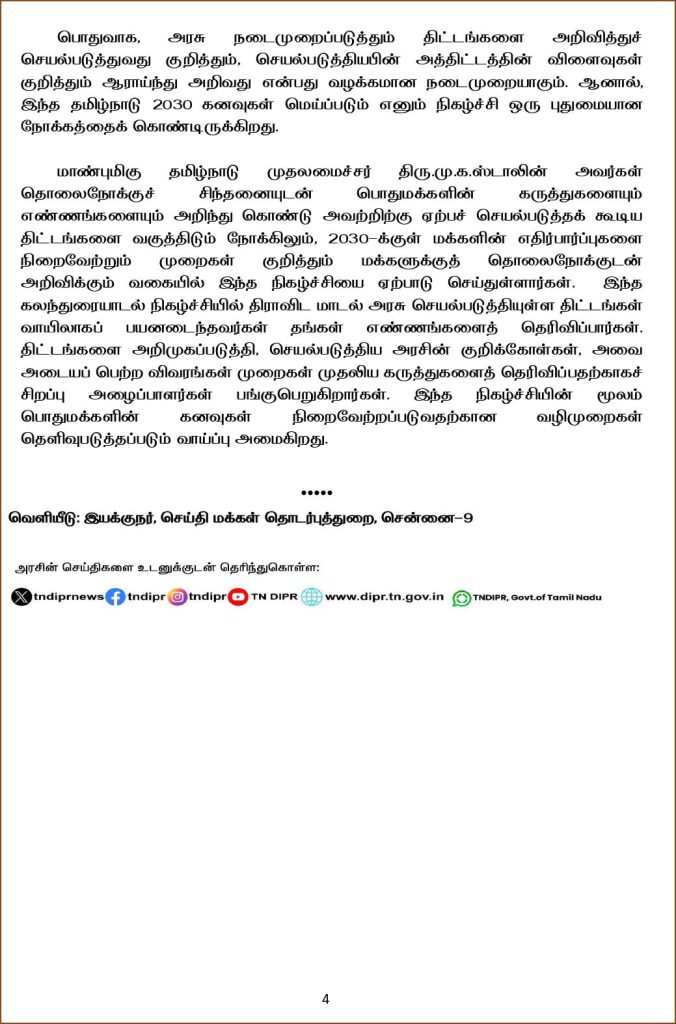 பொதுவாக, அரசு நடைமுறைப்படுத்தும் திட்டங்களை அறிவித்துச் செயல்படுத்துவது குறித்தும், செயல்படுத்தியபின் அத்திட்டத்தின் விளைவுகள் குறித்தும் ஆராய்ந்து அறிவது என்பது வழக்கமான நடைமுறையாகும். ஆனால், இந்த தமிழ்நாடு 2030 கனவுகள் மெய்ப்படும் எனும் நிகழ்ச்சி ஒரு புதுமையான நோக்கத்தைக் கொண்டிருக்கிறது.

மாண்புமிகு தமிழ்நாடு முதலமைச்சர் திரு.மு.க.ஸ்டாலின் அவர்கள் தொலைநோக்குச் சிந்தனையுடன் பொதுமக்களின் கருத்துகளையும் எண்ணங்களையும் அறிந்து கொண்டு அவற்றிற்கு ஏற்பச் செயல்படுத்தக் கூடிய திட்டங்களை வகுத்திடும் நோக்கிலும், 2030-க்குள் மக்களின் எதிர்பார்ப்புகளை நிறைவேற்றும் முறைகள் குறித்தும் மக்களுக்குத் தொலைநோக்குடன் அறிவிக்கும் வகையில் இந்த நிகழ்ச்சியை ஏற்பாடு செய்துள்ளார்கள். இந்த கலந்துரையாடல் நிகழ்ச்சியில் திராவிட மாடல் அரசு செயல்படுத்தியுள்ள திட்டங்கள் வாயிலாகப் பயனடைந்தவர்கள் தங்கள் எண்ணங்களைத் தெரிவிப்பார்கள். திட்டங்களை அறிமுகப்படுத்தி, செயல்படுத்திய அரசின் குறிக்கோள்கள், அவை அடையப் பெற்ற விவரங்கள் முறைகள் முதலிய கருத்துகளைத் தெரிவிப்பதற்காகச் சிறப்பு அழைப்பாளர்கள் பங்குபெறுகிறார்கள். இந்த நிகழ்ச்சியின் மூலம் பொதுமக்களின் கனவுகள் நிறைவேற்றப்படுவதற்கான வழிமுறைகள் தெளிவுபடுத்தப்படும் வாய்ப்பு அமைகிறது.

•••••

வெளியீடு: இயக்குநர், செய்தி மக்கள் தொடர்புத்துறை, சென்னை-9

அரசின் செய்திகளை உடனுக்குடன் தெரிந்துகொள்ள:

tndiprnews tndipr tndipr TN DIPR www.dipr.tn.gov.in TNDIPR, Govt.of Tamil Nadu

4